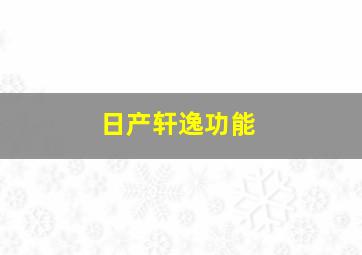 日产轩逸功能